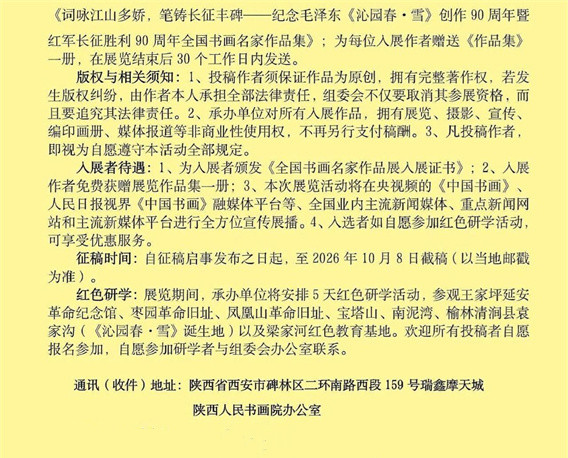 《词咏江山多娇，笔铸长征丰碑——纪念毛泽东《沁园春·雪》创作 90 周年暨红军长征胜利 90 周年全国书画名家作品集》；为每位入展作者赠送《作品集》一册，在展览结束后 30 个工作日内发送。

版权与相关须知：1、投稿作者须保证作品为原创，拥有完整著作权，若发生版权纠纷，由作者本人承担全部法律责任，组委会不仅要取消其参展资格，而且要追究其法律责任。2、承办单位对所有入展作品，拥有展览、摄影、宣传、编印画册、媒体报道等非商业性使用权，不再另行支付稿酬。3、凡投稿作者，即视为自愿遵守本活动全部规定。

入展者待遇：1、为入展者颁发《全国书画名家作品展入展证书》；2、入展作者免费获赠展览作品集一册；3、本次展览活动将在央视频的《中国书画》、人民日报视界《中国书画》融媒体平台等、全国业内主流新闻媒体、重点新闻网站和主流新媒体平台进行全方位宣传展播。4、入选者如自愿参加红色研学活动，可享受优惠服务。

征稿时间：自征稿启事发布之日起，至 2026 年 10 月 8 日截稿（以当地邮戳为准）。

红色研学：展览期间，承办单位将安排 5 天红色研学活动，参观王家坪延安革命纪念馆、枣园革命旧址、凤凰山革命旧址、宝塔山、南泥湾、榆林清涧县袁家沟（《沁园春·雪》诞生地）以及梁家河红色教育基地。欢迎所有投稿者自愿报名参加，自愿参加研学者与组委会办公室联系。

通讯（收件）地址：陕西省西安市碑林区二环南路西段 159 号瑞鑫摩天城

陕西人民书画院办公室